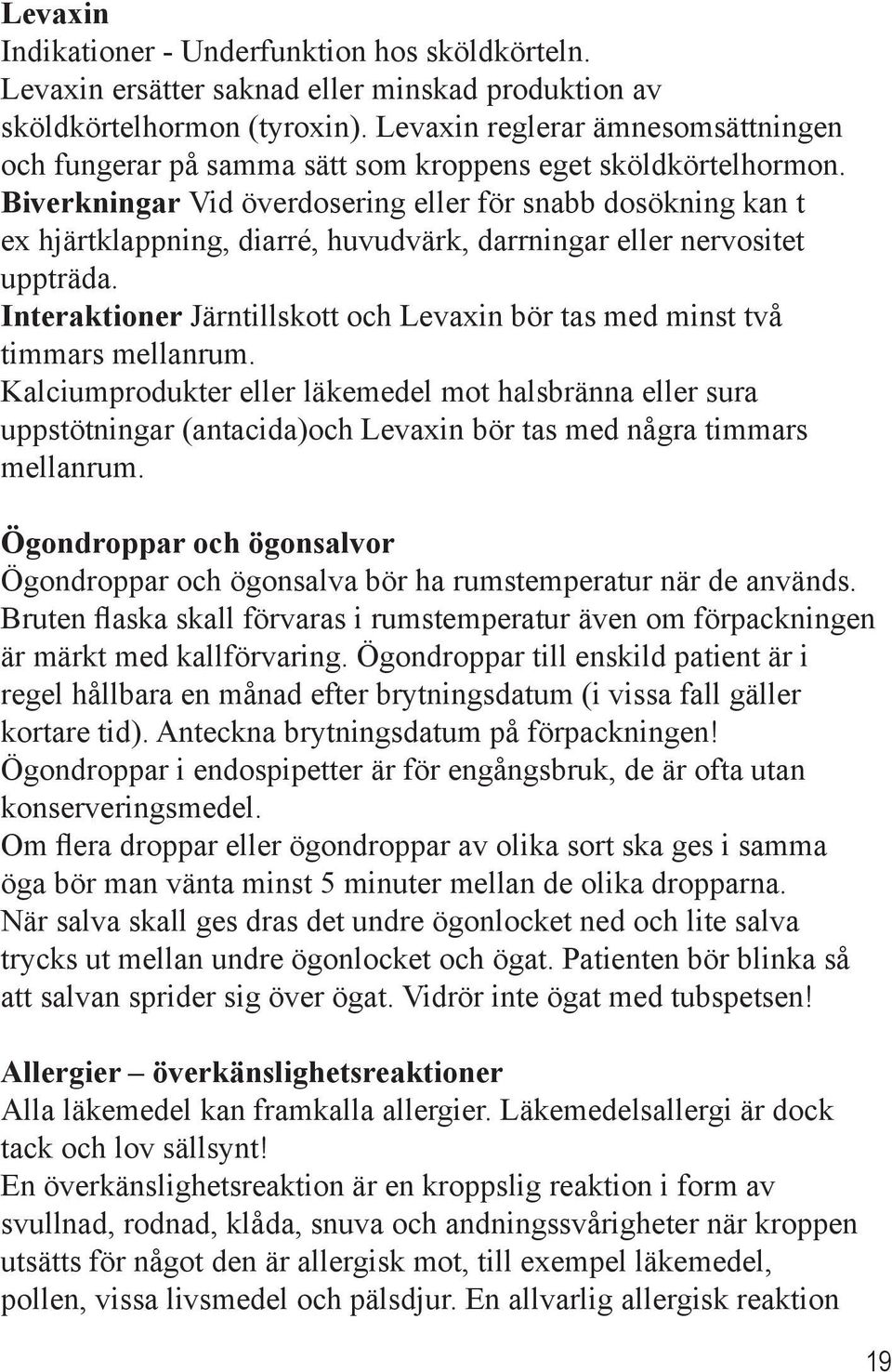 Levaxin
Indikationer - Underfunktion hos sköldkörteln.
Levaxin ersätter saknad eller minskad produktion av sköldkörtelhormon (tyroxin). Levaxin reglerar ämnesomsättningen och fungerar på samma sätt som kroppens eget sköldkörtelhormon.
Biverkningar Vid överdosering eller för snabb dosökning kan t ex hjärtklappning, diarré, huvudvärk, darrningar eller nervositet uppträda.
Interaktioner Järntillskott och Levaxin bör tas med minst två timmars mellanrum.
Kalciumprodukter eller läkemedel mot halsbränna eller sura uppstötningar (antacida)och Levaxin bör tas med några timmars mellanrum.

Ögondroppar och ögonsalvor
Ögondroppar och ögonsalva bör ha rumstemperatur när de används. Bruten flaska skall förvaras i rumstemperatur även om förpackningen är märkt med kallförvaring. Ögondroppar till enskild patient är i regel hållbara en månad efter brytningsdatum (i vissa fall gäller kortare tid). Anteckna brytningsdatum på förpackningen!
Ögondroppar i endospipetter är för engångsbruk, de är ofta utan konserveringsmedel.
Om flera droppar eller ögondroppar av olika sort ska ges i samma öga bör man vänta minst 5 minuter mellan de olika dropparna.
När salva skall ges dras det undre ögonlocket ned och lite salva trycks ut mellan undre ögonlocket och ögat. Patienten bör blinka så att salvan sprider sig över ögat. Vidrör inte ögat med tubspetsen!

Allergier – överkänslighetsreaktioner
Alla läkemedel kan framkalla allergier. Läkemedelsallergi är dock tack och lov sällsynt!
En överkänslighetsreaktion är en kroppslig reaktion i form av svullnad, rodnad, klåda, snuva och andningssvårigheter när kroppen utsätts för något den är allergisk mot, till exempel läkemedel, pollen, vissa livsmedel och pälsdjur. En allvarlig allergisk reaktion

19